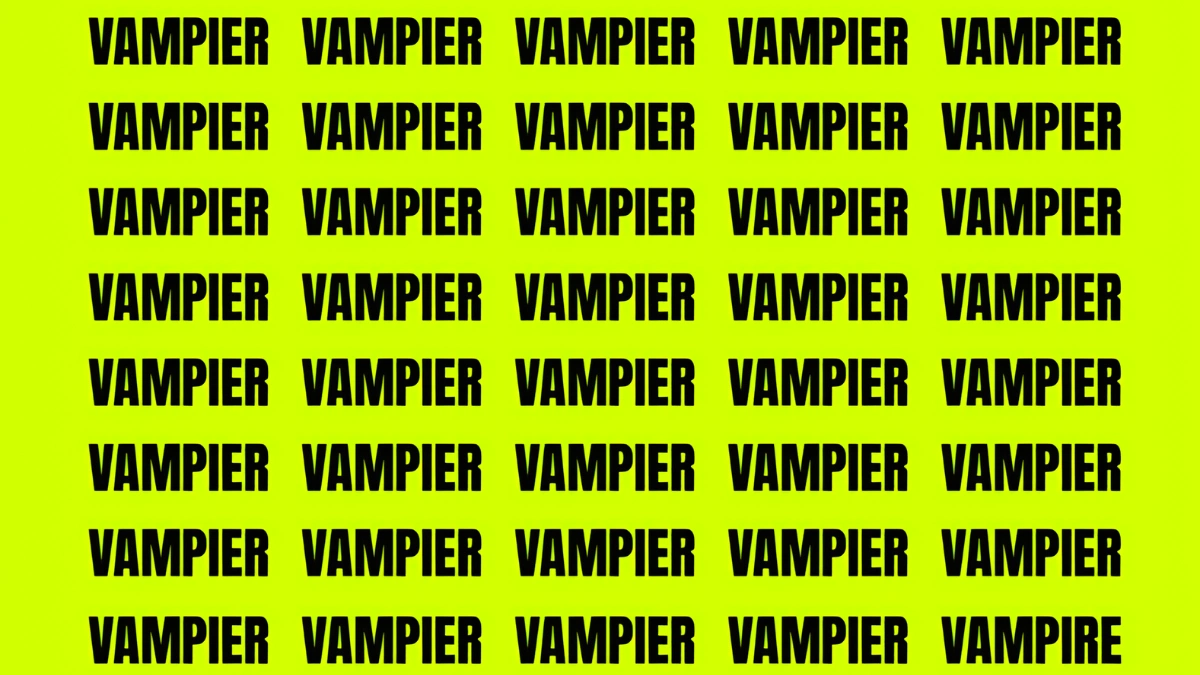 VAMPIER VAMPIER VAMPIER VAMPIER VAMPIER
VAMPIER VAMPIER VAMPIER VAMPIER VAMPIER
VAMPIER VAMPIER VAMPIER VAMPIER VAMPIER
VAMPIER VAMPIER VAMPIER VAMPIER VAMPIER
VAMPIER VAMPIER VAMPIER VAMPIER VAMPIER
VAMPIER VAMPIER VAMPIER VAMPIER VAMPIER
VAMPIER VAMPIER VAMPIER VAMPIER VAMPIER
VAMPIER VAMPIER VAMPIER VAMPIER VAMPIRE